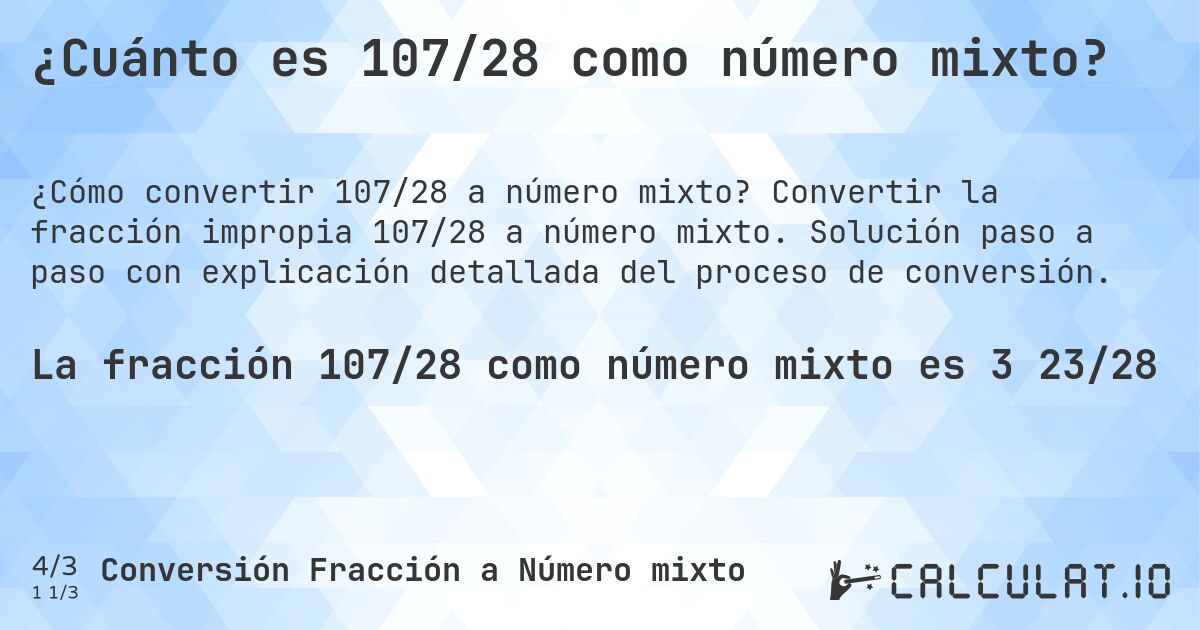 ¿Cuánto es 107/28 como número mixto?

¿Cómo convertir 107/28 a número mixto? Convertir la fracción impropia 107/28 a número mixto. Solución paso a paso con explicación detallada del proceso de conversión.

La fracción 107/28 como número mixto es 3 23/28

4/3
1 1/3
Conversión Fracción a Número mixto

CALCULAT.IO